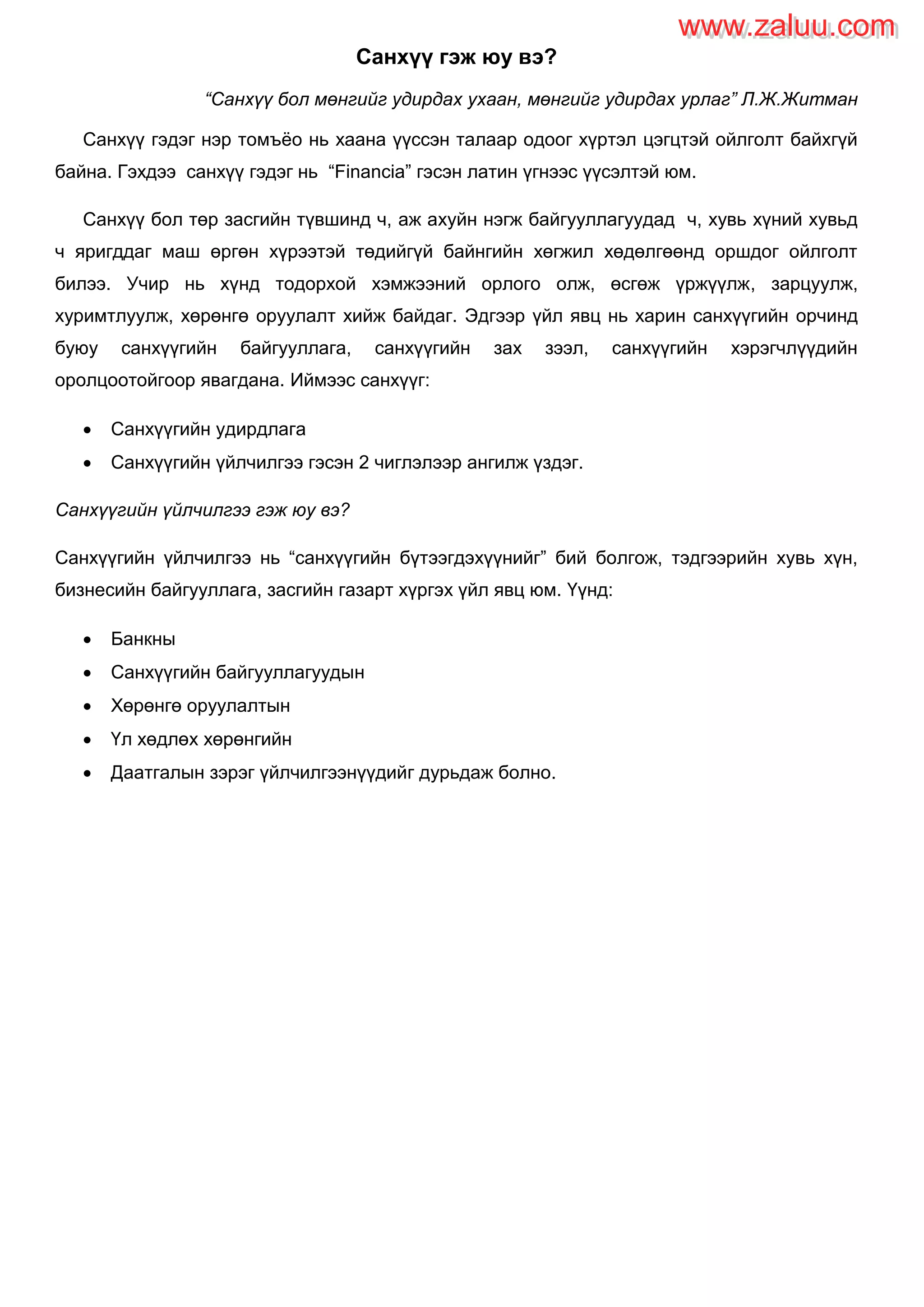 www.zaluu.com

Санхүү гэж юу вэ?

“Санхүү бол мөнгийг удирдах ухаан, мөнгийг удирдах урлаг” Л.Ж.Житман

Санхүү гэдэг нэр томъёо нь хаана үүссэн талаар одоог хүртэл цэгцтэй ойлголт байхгүй байна. Гэхдээ санхүү гэдэг нь “Financia” гэсэн латин үгнээс үүсэлтэй юм.

Санхүү бол төр засгийн түвшинд ч, аж ахуйн нэгж байгууллагуудад ч, хувь хүний хувьд ч яригддаг маш өргөн хүрээтэй төдийгүй байнгийн хөгжил хөдөлгөөнд оршдог ойлголт билээ. Учир нь хүнд тодорхой хэмжээний орлого олж, өсгөж үржүүлж, зарцуулж, хуримтлуулж, хөрөнгө оруулалт хийж байдаг. Эдгээр үйл явц нь харин санхүүгийн орчинд буюу санхүүгийн байгууллага, санхүүгийн зах зээл, санхүүгийн хэрэгчлүүдийн оролцоотойгоор явагдана. Иймээс санхүүг:

• Санхүүгийн удирдлага
• Санхүүгийн үйлчилгээ гэсэн 2 чиглэлээр ангилж үздэг.

Санхүүгийн үйлчилгээ гэж юу вэ?

Санхүүгийн үйлчилгээ нь “санхүүгийн бүтээгдэхүүнийг” бий болгож, тэдгээрийн хувь хүн, бизнесийн байгууллага, засгийн газарт хүргэх үйл явц юм. Үүнд:

• Банкны
• Санхүүгийн байгууллагуудын
• Хөрөнгө оруулалтын
• Үл хөдлөх хөрөнгийн
• Даатгалын зэрэг үйлчилгээнүүдийг дурьдаж болно.